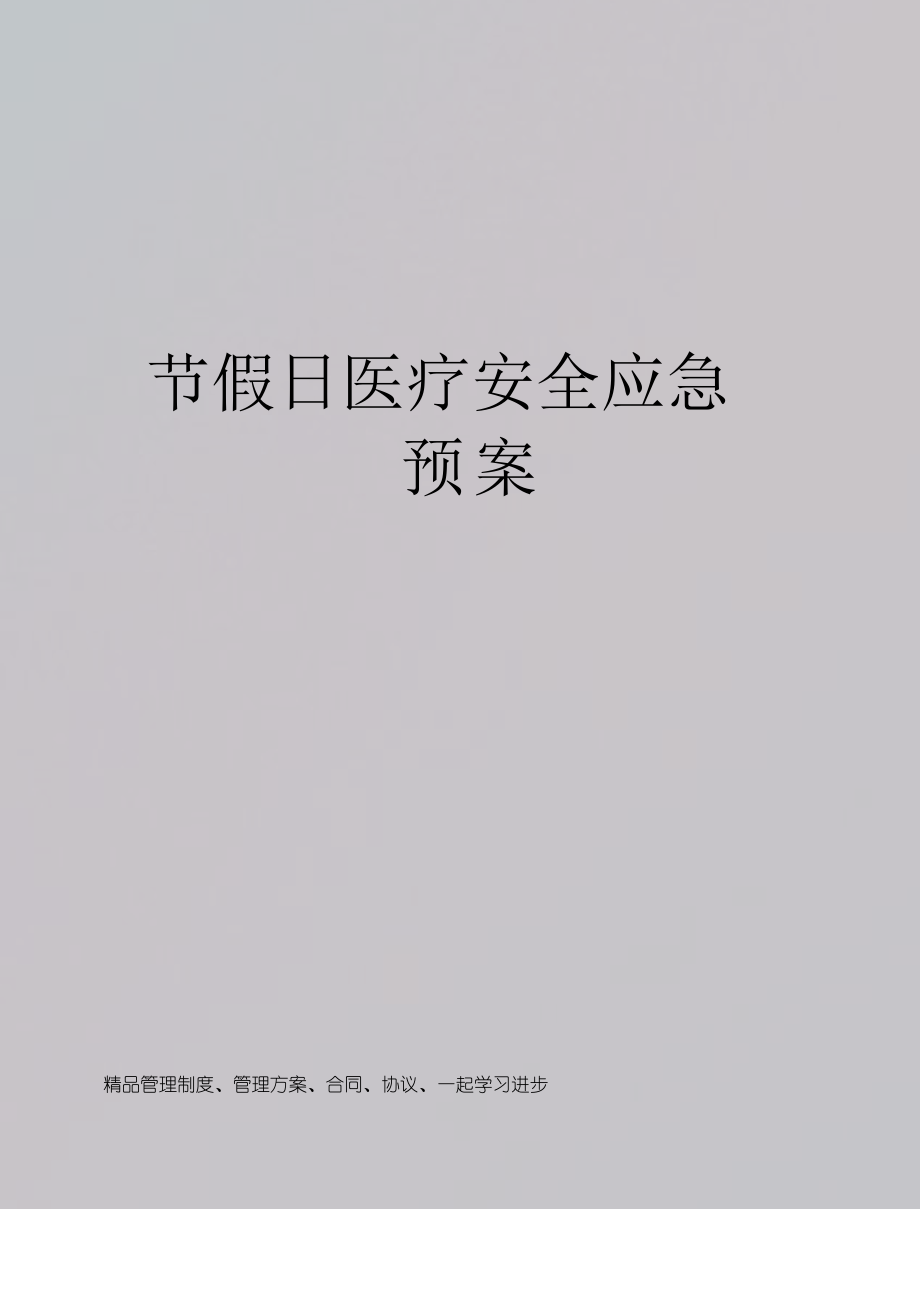 节假日医疗安全应急预案

精品管理制度、管理方案、合同、协议、一起学习进步